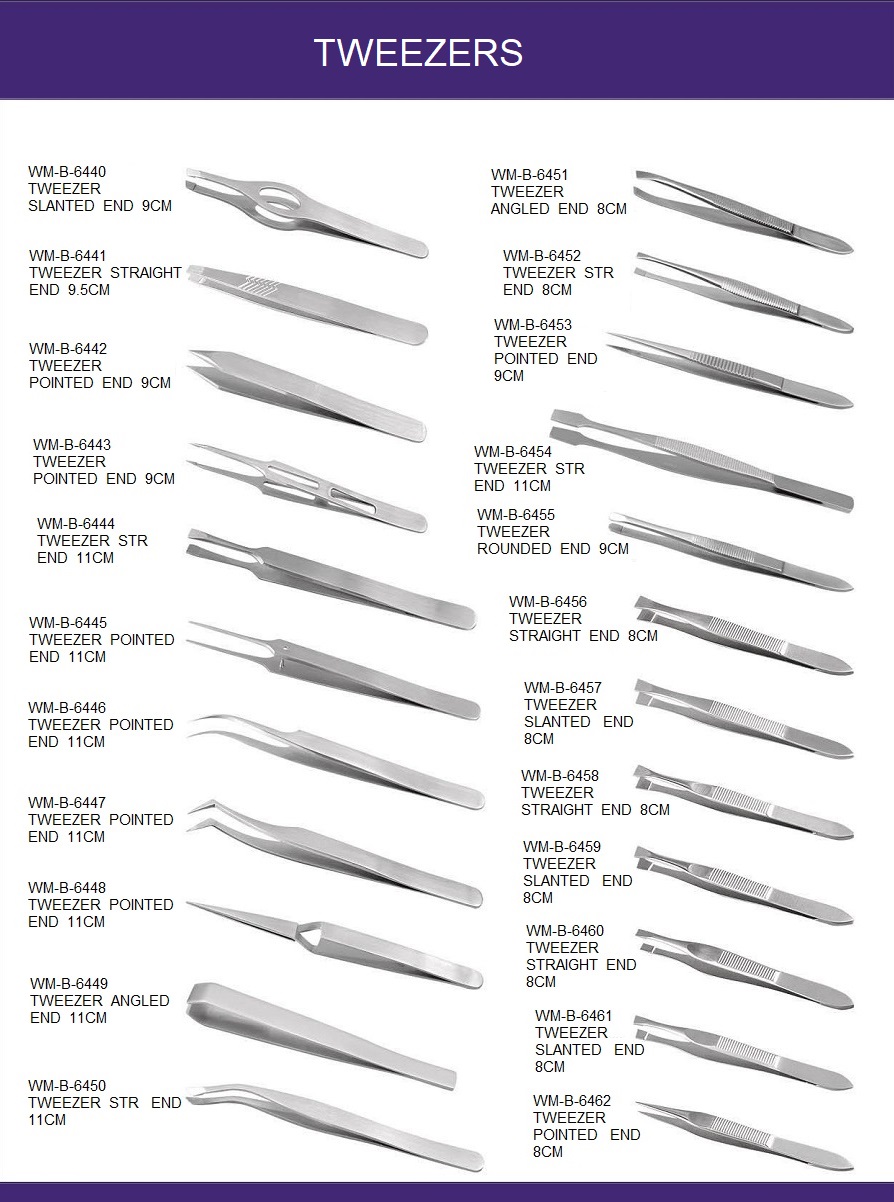 TWEEZERS

WM-B-6440
TWEEZER
SLANTED END 9CM

WM-B-6441
TWEEZER STRAIGHT
END 9.5CM

WM-B-6442
TWEEZER
POINTED END 9CM

WM-B-6443
TWEEZER
POINTED END 9CM

WM-B-6444
TWEEZER STR
END 11CM

WM-B-6445
TWEEZER POINTED
END 11CM

WM-B-6446
TWEEZER POINTED
END 11CM

WM-B-6447
TWEEZER POINTED
END 11CM

WM-B-6448
TWEEZER POINTED
END 11CM

WM-B-6449
TWEEZER ANGLED
END 11CM

WM-B-6450
TWEEZER STR END
11CM

WM-B-6451
TWEEZER
ANGLED END 8CM

WM-B-6452
TWEEZER STR
END 8CM

WM-B-6453
TWEEZER
POINTED END
9CM

WM-B-6454
TWEEZER STR
END 11CM

WM-B-6455
TWEEZER
ROUNDED END 9CM

WM-B-6456
TWEEZER
STRAIGHT END 8CM

WM-B-6457
TWEEZER
SLANTED END
8CM

WM-B-6458
TWEEZER
STRAIGHT END 8CM

WM-B-6459
TWEEZER
SLANTED END
8CM

WM-B-6460
TWEEZER
STRAIGHT END
8CM

WM-B-6461
TWEEZER
SLANTED END
8CM

WM-B-6462
TWEEZER
POINTED END
8CM